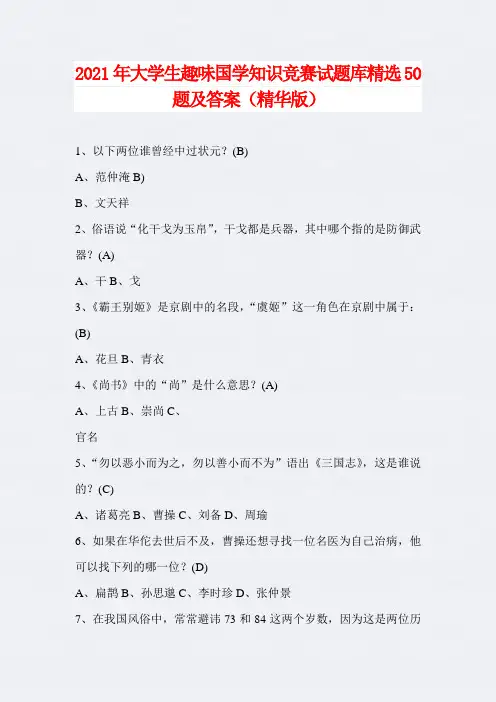 2021年大学生趣味国学知识竞赛试题库精选50题及答案（精华版）

1、以下两位谁曾经中过状元？(B)

A、范仲淹 B)

B、文天祥

2、俗语说“化干戈为玉帛”，干戈都是兵器，其中哪个指的是防御武器？(A)

A、干 B、戈

3、《霸王别姬》是京剧中的名段，“虞姬”这一角色在京剧中属于：(B)

A、花旦 B、青衣

4、《尚书》中的“尚”是什么意思？(A)

A、上古 B、崇尚 C、

官名

5、“勿以恶小而为之，勿以善小而不为”语出《三国志》，这是谁说的？(C)

A、诸葛亮 B、曹操 C、刘备 D、周瑜

6、如果在华佗去世后不及，曹操还想寻找一位名医为自己治病，他可以找下列的哪一位？(D)

A、扁鹊 B、孙思邈 C、李时珍 D、张仲景

7、在我国风俗中，常常避讳 73 和 84 这两个岁数，因为这是两位历